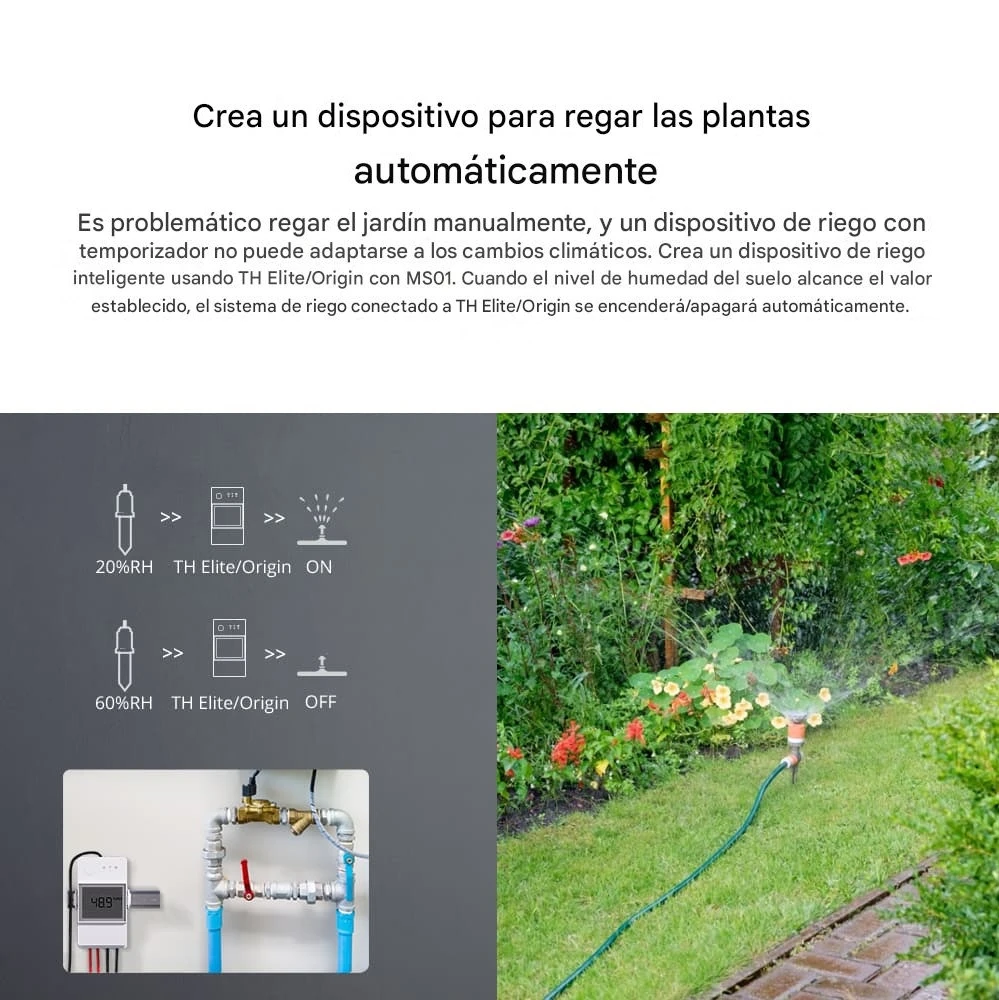 Crea un dispositivo para regar las plantas automáticamente

Es problemático regar el jardín manualmente, y un dispositivo de riego con temporizador no puede adaptarse a los cambios climáticos. Crea un dispositivo de riego inteligente usando TH Elite/Origin con MS01. Cuando el nivel de humedad del suelo alcance el valor establecido, el sistema de riego conectado a TH Elite/Origin se encenderá/apagará automáticamente.

>> >>
20%RH TH Elite/Origin ON

>> >>
60%RH TH Elite/Origin OFF

489